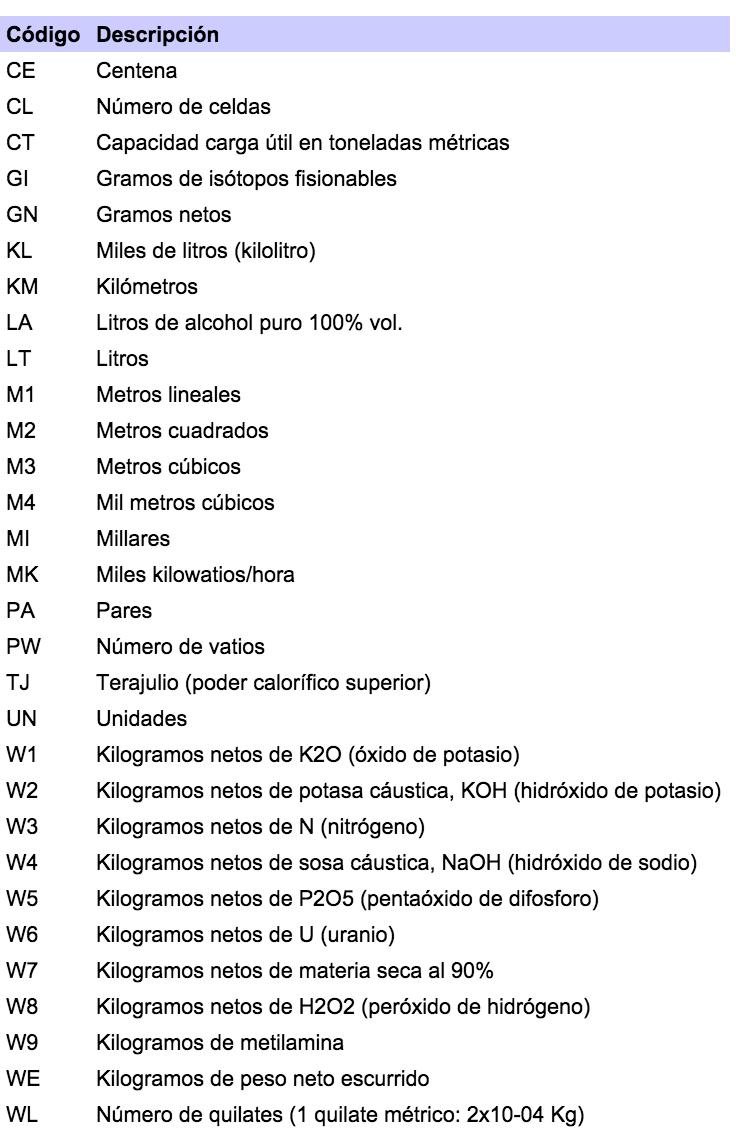 | Código | Descripción |
|---|---|
| CE | Centena |
| CL | Número de celdas |
| CT | Capacidad carga útil en toneladas métricas |
| GI | Gramos de isótopos fisionables |
| GN | Gramos netos |
| KL | Miles de litros (kilolitro) |
| KM | Kilómetros |
| LA | Litros de alcohol puro 100% vol. |
| LT | Litros |
| M1 | Metros lineales |
| M2 | Metros cuadrados |
| M3 | Metros cúbicos |
| M4 | Mil metros cúbicos |
| MI | Millares |
| MK | Miles kilowatios/hora |
| PA | Pares |
| PW | Número de vatios |
| TJ | Terajulio (poder calorífico superior) |
| UN | Unidades |
| W1 | Kilogramos netos de K2O (óxido de potasio) |
| W2 | Kilogramos netos de potasa cáustica, KOH (hidróxido de potasio) |
| W3 | Kilogramos netos de N (nitrógeno) |
| W4 | Kilogramos netos de sosa cáustica, NaOH (hidróxido de sodio) |
| W5 | Kilogramos netos de P2O5 (pentaóxido de difosforo) |
| W6 | Kilogramos netos de U (uranio) |
| W7 | Kilogramos netos de materia seca al 90% |
| W8 | Kilogramos netos de H2O2 (peróxido de hidrógeno) |
| W9 | Kilogramos de metilamina |
| WE | Kilogramos de peso neto escurrido |
| WL | Número de quilates (1 quilate métrico: 2x10-04 Kg) |